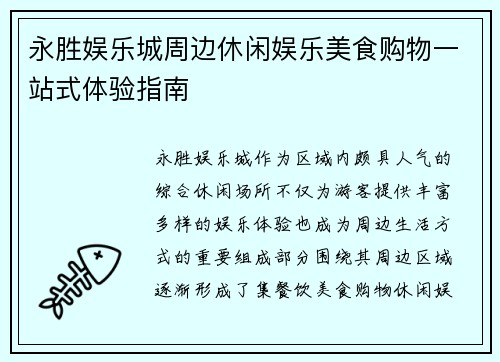 永胜娱乐城周边休闲娱乐美食购物一站式体验指南

永胜娱乐城作为区域内颇具人气的综合休闲场所不仅为游客提供丰富多样的娱乐体验也成为周边生活方式的重要组成部分围绕其周边区域逐渐形成了集餐饮美食购物休闲娱